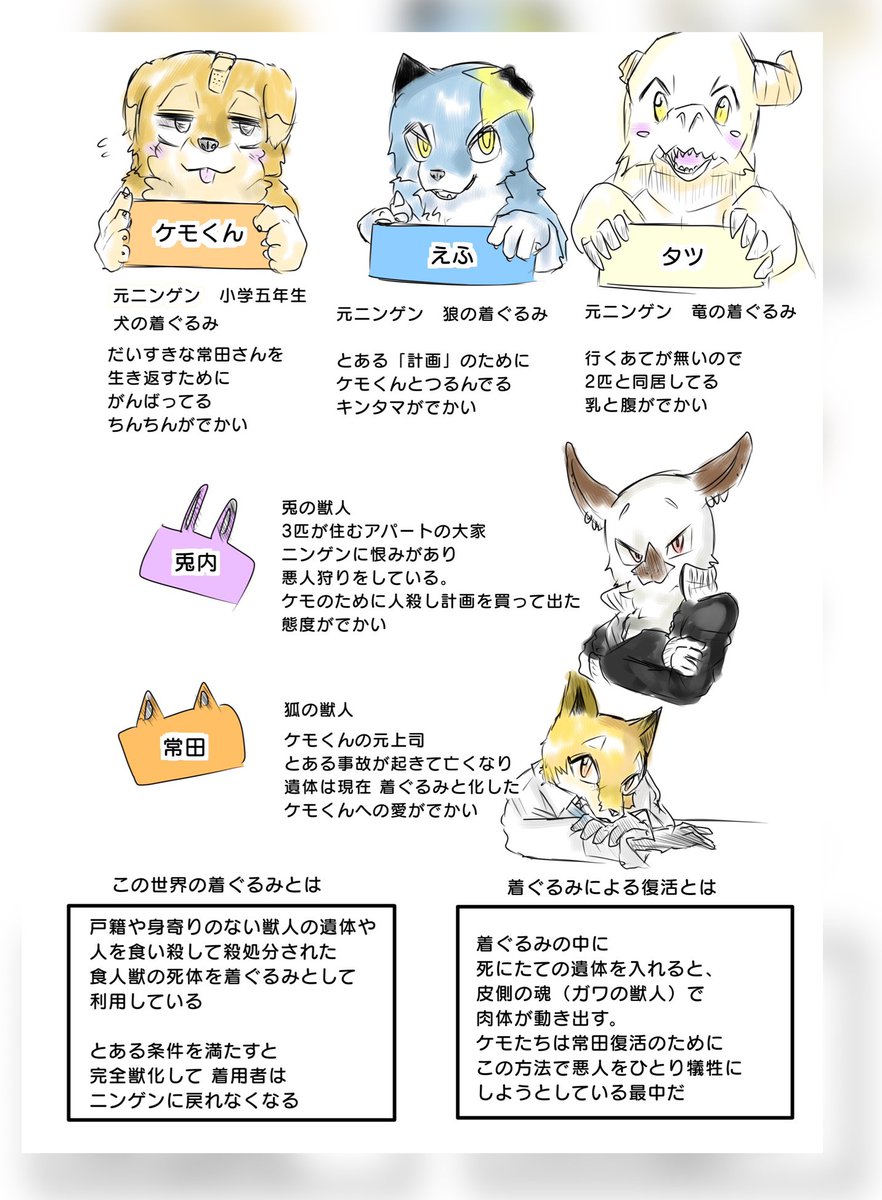 ケモくん

元ニンゲン　小学五年生
犬の着ぐるみ

だいすきな常田さんを
生き返すために
がんばってる
ちんちんがでかい

えふ

元ニンゲン　狼の着ぐるみ

とある「計画」のために
ケモくんとつるんでる
キンタマがでかい

タツ

元ニンゲン　竜の着ぐるみ

行くあてが無いので
2匹と同居してる
乳と腹がでかい

兎内

兎の獣人
3匹が住むアパートの大家
ニンゲンに恨みがあり
悪人狩りをしている。
ケモのために人殺し計画を買って出た
態度がでかい

常田

狐の獣人
ケモくんの元上司
とある事故が起きて亡くなり
遺体は現在 着ぐるみと化した
ケモくんへの愛がでかい

この世界の着ぐるみとは

戸籍や身寄りのない獣人の遺体や
人を食い殺して殺処分された
食人獣の死体を着ぐるみとして
利用している

とある条件を満たすと
完全獣化して 着用者は
ニンゲンに戻れなくなる

着ぐるみによる復活とは

着ぐるみの中に
死にたての遺体を入れると、
皮側の魂（ガワの獣人）で
肉体が動き出す。
ケモたちは常田復活のために
この方法で悪人をひとり犠牲に
しようとしている最中だ